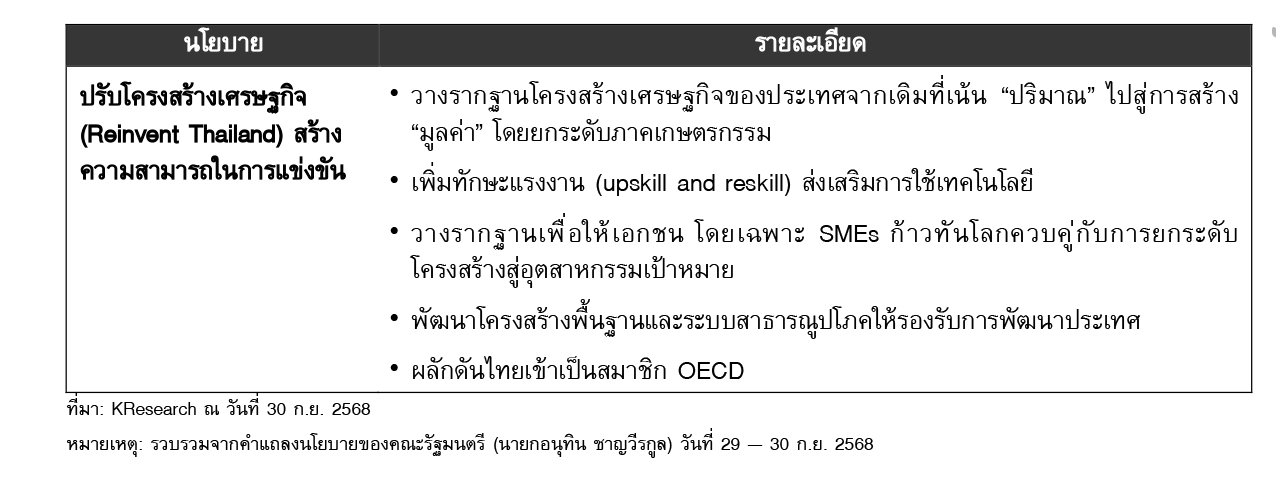 | นโยบาย | รายละเอียด |
|---|---|
| ปรับโครงสร้างเศรษฐกิจ (Reinvent Thailand) สร้างความสามารถในการแข่งขัน | • วางรากฐานโครงสร้างเศรษฐกิจของประเทศจากเดิมที่เน้น "ปริมาณ" ไปสู่การสร้าง "มูลค่า" โดยยกระดับภาคเกษตรกรรม • เพิ่มทักษะแรงงาน (upskill and reskill) ส่งเสริมการใช้เทคโนโลยี • วางรากฐานเพื่อให้เอกชน โดยเฉพาะ SMEs ก้าวทันโลกควบคู่กับการยกระดับโครงสร้างสู่อุตสาหกรรมเป้าหมาย • พัฒนาโครงสร้างพื้นฐานและระบบสาธารณูปโภคให้รองรับการพัฒนาประเทศ • ผลักดันไทยเข้าเป็นสมาชิก OECD |

ที่มา: KResearch ณ วันที่ 30 ก.ย. 2568

หมายเหตุ: รวบรวมจากคำแถลงนโยบายของคณะรัฐมนตรี (นายกอนุทิน ชาญวีรกูล) วันที่ 29 – 30 ก.ย. 2568